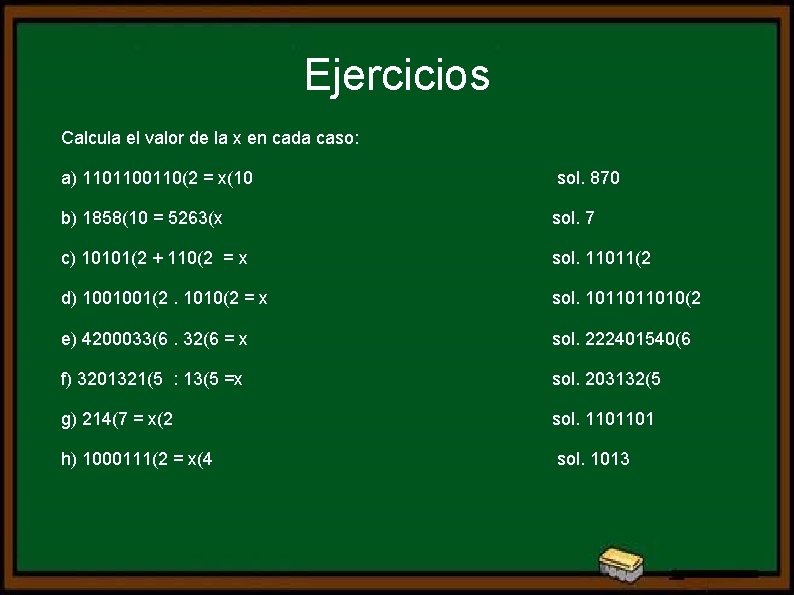 Ejercicios

Calcula el valor de la x en cada caso:

a) 1101100110(2 = x(10 sol. 870

b) 1858(10 = 5263(x sol. 7

c) 10101(2 + 110(2 = x sol. 11011(2

d) 1001001(2 . 1010(2 = x sol. 1011011010(2

e) 4200033(6 . 32(6 = x sol. 222401540(6

f) 3201321(5 : 13(5 =x sol. 203132(5

g) 214(7 = x(2 sol. 1101101

h) 1000111(2 = x(4 sol. 1013